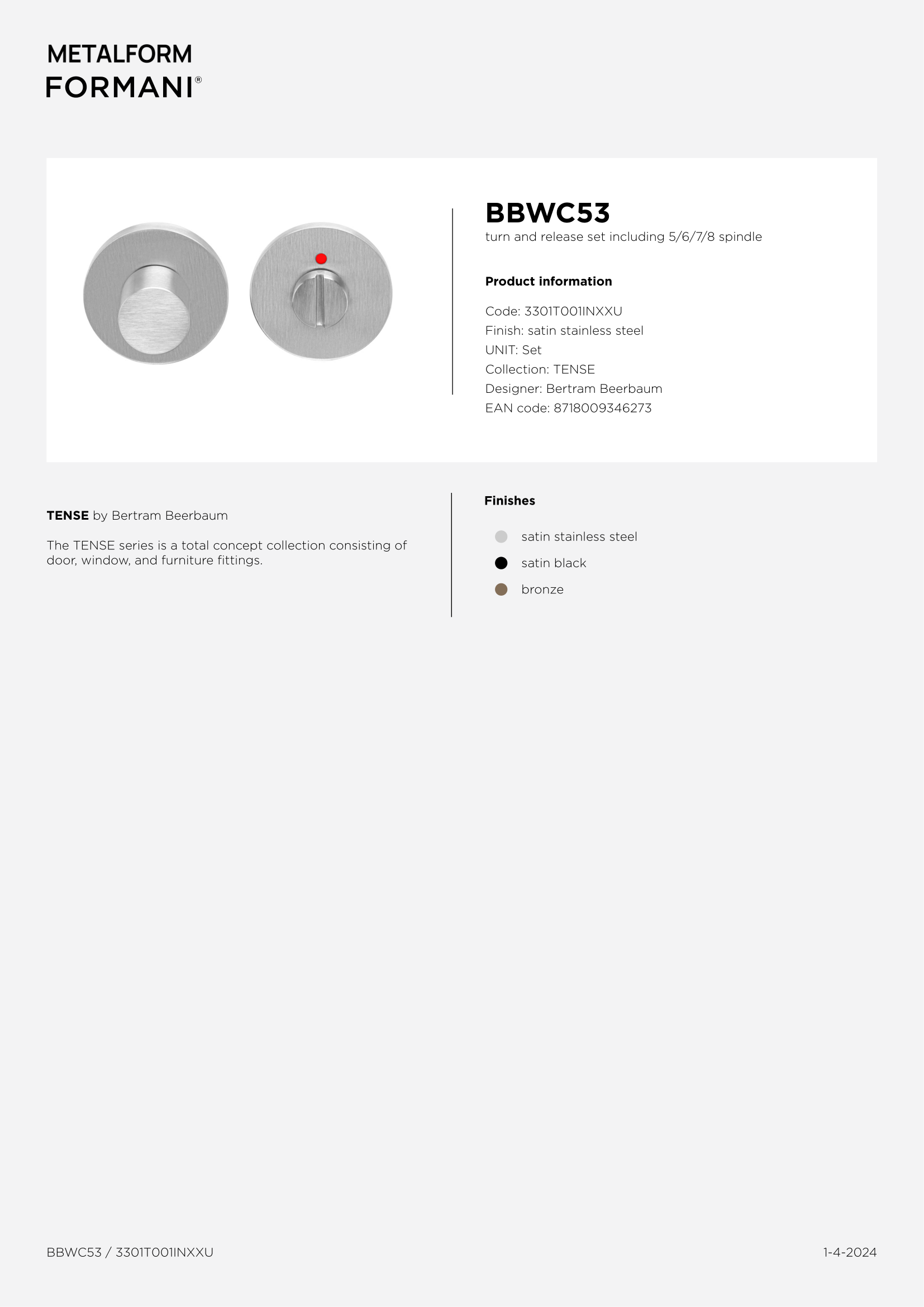 METALFORM
FORMANI®

BBWC53
turn and release set including 5/6/7/8 spindle

Product information

Code: 3301T001INXXU
Finish: satin stainless steel
UNIT: Set
Collection: TENSE
Designer: Bertram Beerbaum
EAN code: 8718009346273

TENSE by Bertram Beerbaum

The TENSE series is a total concept collection consisting of door, window, and furniture fittings.

Finishes

satin stainless steel
satin black
bronze

BBWC53 / 3301T001INXXU

1-4-2024